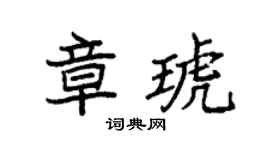 章琥
词典网